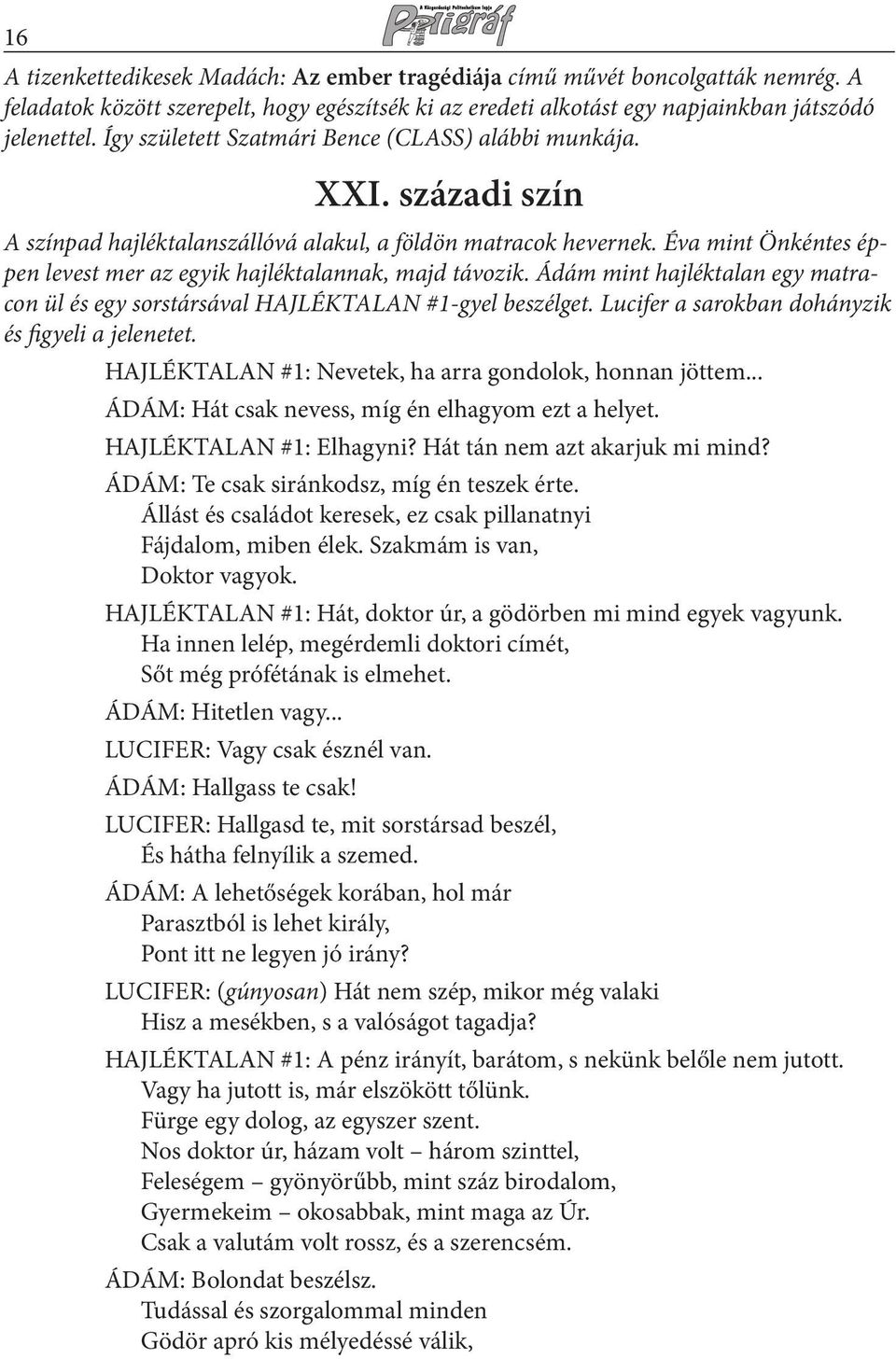 16

A Közgazdasági Politechnikum lapja
Poligráf

A tizenkettedikesek Madách: Az ember tragédiája című művét boncolgatták nemrég. A feladatok között szerepelt, hogy egészítsék ki az eredeti alkotást egy napjainkban játszódó jelenettel. Így született Szatmári Bence (CLASS) alábbi munkája.

XXI. századi szín

A színpad hajléktalanszállóvá alakul, a földön matracok hevernek. Éva mint Önkéntes éppen levest mer az egyik hajléktalannak, majd távozik. Ádám mint hajléktalan egy matracon ül és egy sorstársával HAJLÉKTALAN #1-gyel beszélget. Lucifer a sarokban dohányzik és figyeli a jelenetet.

HAJLÉKTALAN #1: Nevetek, ha arra gondolok, honnan jöttem...

ÁDÁM: Hát csak nevess, míg én elhagyom ezt a helyet.

HAJLÉKTALAN #1: Elhagyni? Hát tán nem azt akarjuk mi mind?

ÁDÁM: Te csak siránkodsz, míg én teszek érte.
Állást és családot keresek, ez csak pillanatnyi
Fájdalom, miben élek. Szakmám is van,
Doktor vagyok.

HAJLÉKTALAN #1: Hát, doktor úr, a gödörben mi mind egyek vagyunk.
Ha innen lelép, megérdemli doktori címét,
Sőt még prófétának is elmehet.

ÁDÁM: Hitetlen vagy...

LUCIFER: Vagy csak észnél van.

ÁDÁM: Hallgass te csak!

LUCIFER: Hallgasd te, mit sorstársad beszél,
És hátha felnyílik a szemed.

ÁDÁM: A lehetőségek korában, hol már
Parasztból is lehet király,
Pont itt ne legyen jó irány?

LUCIFER: (gúnyosan) Hát nem szép, mikor még valaki
Hisz a mesékben, s a valóságot tagadja?

HAJLÉKTALAN #1: A pénz irányít, barátom, s nekünk belőle nem jutott.
Vagy ha jutott is, már elszökött tőlünk.
Fürge egy dolog, az egyszer szent.
Nos doktor úr, házam volt – három szinttel,
Feleségem – gyönyörűbb, mint száz birodalom,
Gyermekeim – okosabbak, mint maga az Úr.
Csak a valutám volt rossz, és a szerencsém.

ÁDÁM: Bolondat beszélsz.
Tudással és szorgalommal minden
Gödör apró kis mélyedéssé válik,